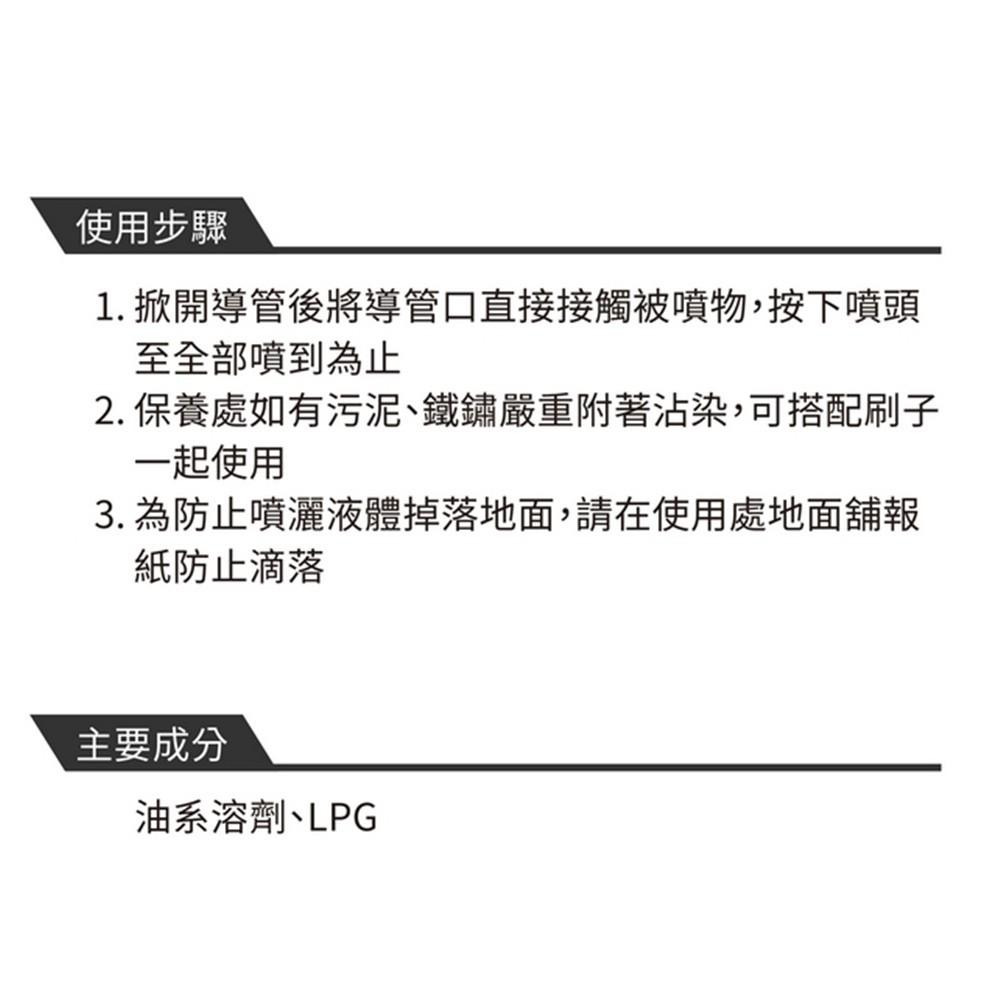 使用步驟

1. 掀開導管後將導管口直接接觸被噴物，按下噴頭至全部噴到為止
2. 保養處如有污泥、鐵鏽嚴重附著沾染，可搭配刷子一起使用
3. 為防止噴灑液體掉落地面，請在使用處地面舖報紙防止滴落

主要成分

油系溶劑、LPG